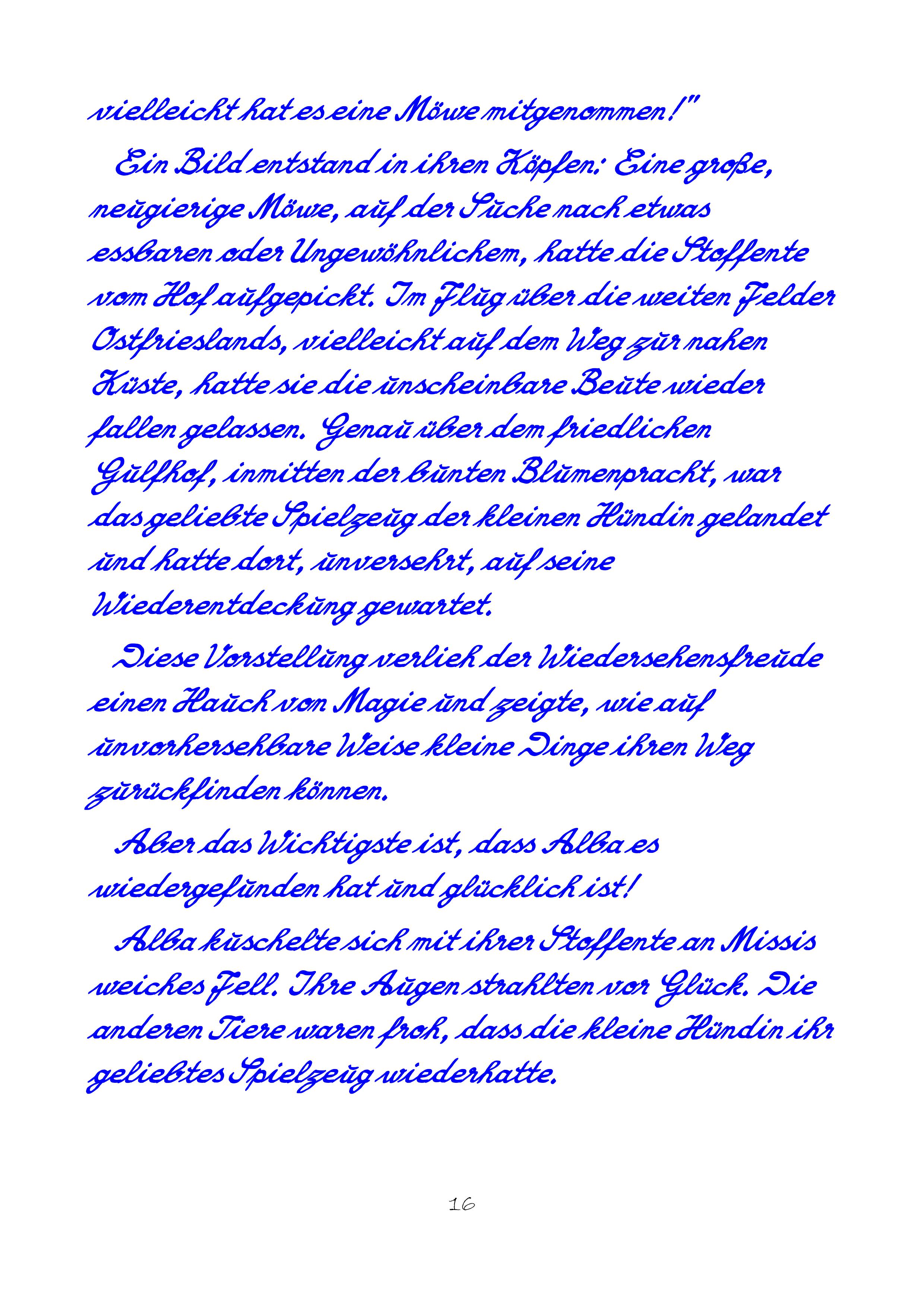 vielleicht hat es eine Möwe mitgenommen!"

Ein Bild entstand in ihren Köpfen: Eine große, neugierige Möwe, auf der Suche nach etwas essbaren oder Ungewöhnlichem, hatte die Stoffente vom Hof aufgepickt. Im Flug über die weiten Felder Ostfrieslands, vielleicht auf dem Weg zur nahen Küste, hatte sie die unscheinbare Beute wieder fallen gelassen. Genau über dem friedlichen Gulfhof, inmitten der bunten Blumenpracht, war das geliebte Spielzeug der kleinen Hündin gelandet und hatte dort, unversehrt, auf seine Wiederentdeckung gewartet.

Diese Vorstellung verlieh der Wiedersehensfreude einen Hauch von Magie und zeigte, wie auf unvorhersehbare Weise kleine Dinge ihren Weg zurückfinden können.

Aber das Wichtigste ist, dass Alba es wiedergefunden hat und glücklich ist!

Alba kuschelte sich mit ihrer Stoffente an Missis weiches Fell. Ihre Augen strahlten vor Glück. Die anderen Tiere waren froh, dass die kleine Hündin ihr geliebtes Spielzeug wiederhatte.

16